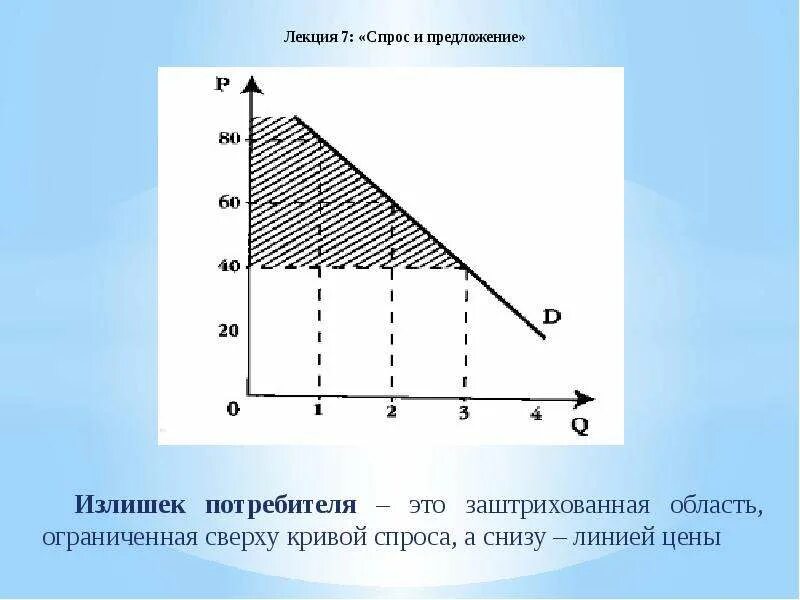 Лекция 7: «Спрос и предложение»

P

80

60

40

20

0

1

2

3

4

Q

D

Излишек потребителя – это заштрихованная область, ограниченная сверху кривой спроса, а снизу – линией цены